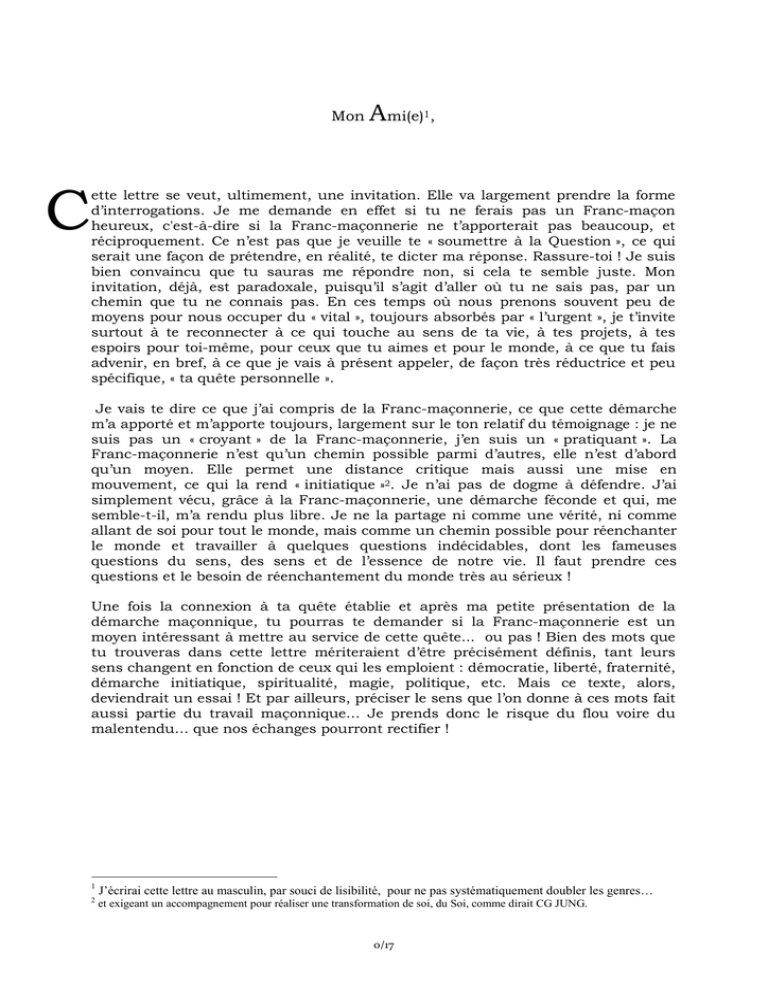 Mon Ami(e)$^{1}$,

Cette lettre se veut, ultimement, une invitation. Elle va largement prendre la forme d'interrogations. Je me demande en effet si tu ne ferais pas un Franc-maçon heureux, c'est-à-dire si la Franc-maçonnerie ne t'apporterait pas beaucoup, et réciproquement. Ce n'est pas que je veuille te « soumettre à la Question », ce qui serait une façon de prétendre, en réalité, te dicter ma réponse. Rassure-toi ! Je suis bien convaincu que tu sauras me répondre non, si cela te semble juste. Mon invitation, déjà, est paradoxale, puisqu'il s'agit d'aller où tu ne sais pas, par un chemin que tu ne connais pas. En ces temps où nous prenons souvent peu de moyens pour nous occuper du « vital », toujours absorbés par « l'urgent », je t'invite surtout à te reconnecter à ce qui touche au sens de ta vie, à tes projets, à tes espoirs pour toi-même, pour ceux que tu aimes et pour le monde, à ce que tu fais advenir, en bref, à ce que je vais à présent appeler, de façon très réductrice et peu spécifique, « ta quête personnelle ».

Je vais te dire ce que j'ai compris de la Franc-maçonnerie, ce que cette démarche m'a apporté et m'apporte toujours, largement sur le ton relatif du témoignage : je ne suis pas un « croyant » de la Franc-maçonnerie, j'en suis un « pratiquant ». La Franc-maçonnerie n'est qu'un chemin possible parmi d'autres, elle n'est d'abord qu'un moyen. Elle permet une distance critique mais aussi une mise en mouvement, ce qui la rend « initiatique »$^{2}$. Je n'ai pas de dogme à défendre. J'ai simplement vécu, grâce à la Franc-maçonnerie, une démarche féconde et qui, me semble-t-il, m'a rendu plus libre. Je ne la partage ni comme une vérité, ni comme allant de soi pour tout le monde, mais comme un chemin possible pour réenchanter le monde et travailler à quelques questions indécidables, dont les fameuses questions du sens, des sens et de l'essence de notre vie. Il faut prendre ces questions et le besoin de réenchantement du monde très au sérieux !

Une fois la connexion à ta quête établie et après ma petite présentation de la démarche maçonnique, tu pourras te demander si la Franc-maçonnerie est un moyen intéressant à mettre au service de cette quête… ou pas ! Bien des mots que tu trouveras dans cette lettre mériteraient d'être précisément définis, tant leurs sens changent en fonction de ceux qui les emploient : démocratie, liberté, fraternité, démarche initiatique, spiritualité, magie, politique, etc. Mais ce texte, alors, deviendrait un essai ! Et par ailleurs, préciser le sens que l'on donne à ces mots fait aussi partie du travail maçonnique… Je prends donc le risque du flou voire du malentendu… que nos échanges pourront rectifier !

$^{1}$ J'écrirai cette lettre au masculin, par souci de lisibilité, pour ne pas systématiquement doubler les genres…
$^{2}$ et exigeant un accompagnement pour réaliser une transformation de soi, du Soi, comme dirait CG JUNG.

0/17